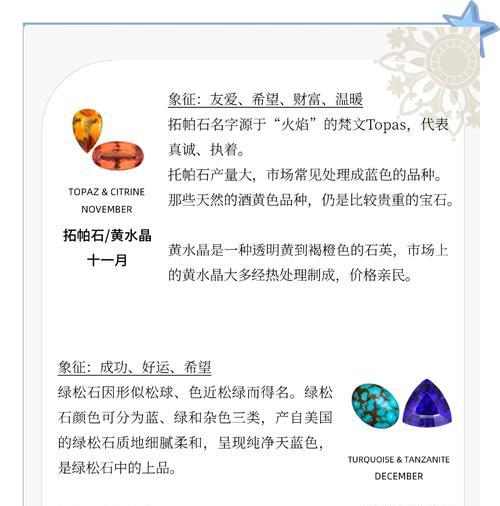 TOPAZ & CITRINE
NOVEMBER
拓帕石/黄水晶
十一月

象征：友爱、希望、财富、温暖

拓帕石名字源于“火焰”的梵文Topas，代表真诚、执着。

托帕石产量大，市场常见处理成蓝色的品种。那些天然的酒黄色品种，仍是比较贵重的宝石。

黄水晶是一种透明黄到褐橙色的石英，市场上的黄水晶大多经热处理制成，价格亲民。

象征：成功、好运、希望

绿松石因形似松球、色近松绿而得名。绿松石颜色可分为蓝、绿和杂色三类，产自美国的绿松石质地细腻柔和，呈现纯净天蓝色，是绿松石中的上品。

TURQUOISE & TANZANITE
DECEMBER